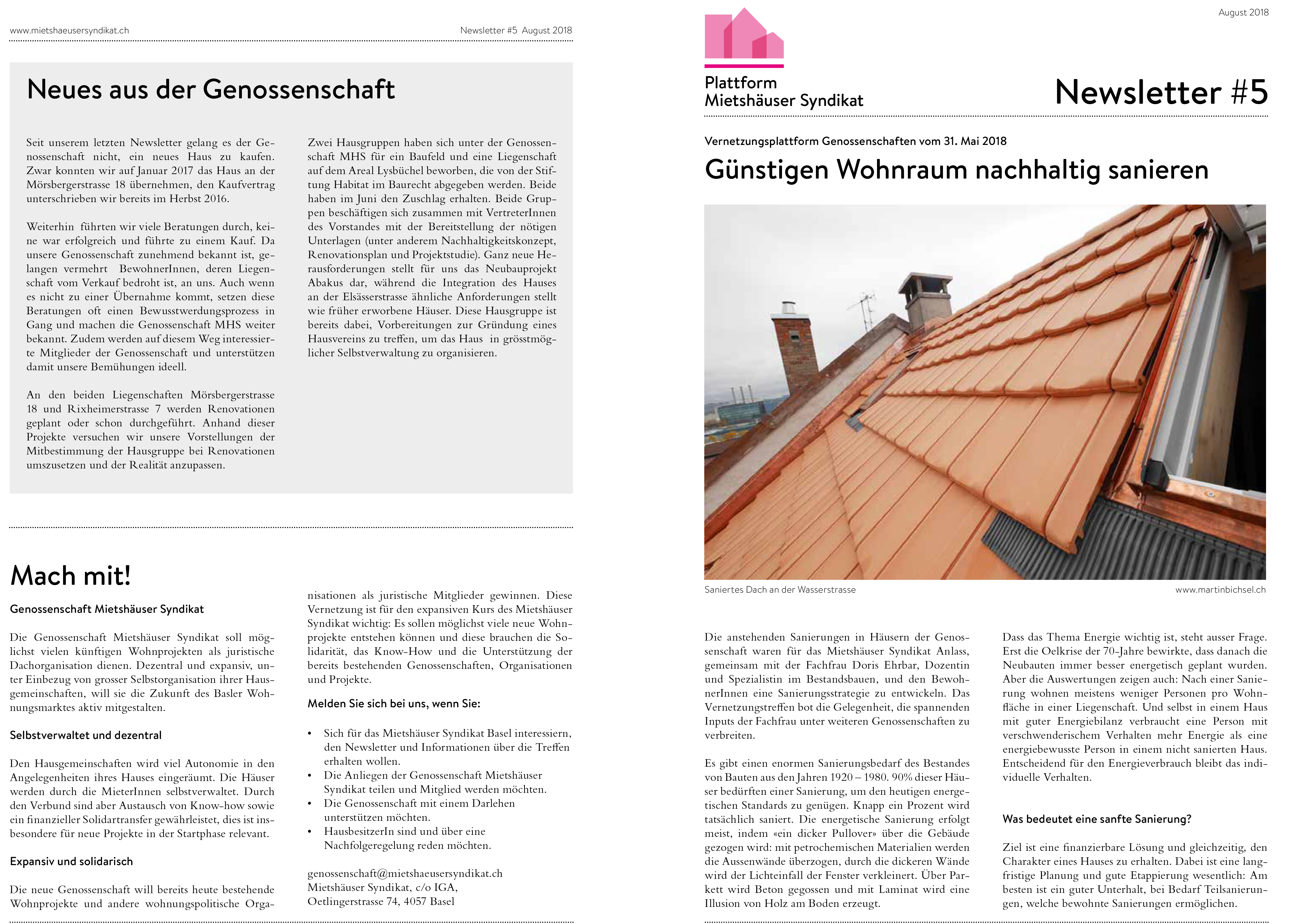 www.mietshaeusersyndikat.ch

Newsletter #5 August 2018

Neues aus der Genossenschaft

Seit unserem letzten Newsletter gelang es der Genossenschaft nicht, ein neues Haus zu kaufen. Zwar konnten wir auf Januar 2017 das Haus an der Mörsbergerstrasse 18 übernehmen, den Kaufvertrag unterschrieben wir bereits im Herbst 2016.

Weiterhin führten wir viele Beratungen durch, keine war erfolgreich und führte zu einem Kauf. Da unsere Genossenschaft zunehmend bekannt ist, gelangen vermehrt BewohnerInnen, deren Liegenschaft vom Verkauf bedroht ist, an uns. Auch wenn es nicht zu einer Übernahme kommt, setzen diese Beratungen oft einen Bewusstwerdungsprozess in Gang und machen die Genossenschaft MHS weiter bekannt. Zudem werden auf diesem Weg interessierte Mitglieder der Genossenschaft und unterstützen damit unsere Bemühungen ideell.

An den beiden Liegenschaften Mörsbergerstrasse 18 und Rixheimerstrasse 7 werden Renovationen geplant oder schon durchgeführt. Anhand dieser Projekte versuchen wir unsere Vorstellungen der Mitbestimmung der Hausgruppe bei Renovationen umszusetzen und der Realität anzupassen.

Zwei Hausgruppen haben sich unter der Genossenschaft MHS für ein Baufeld und eine Liegenschaft auf dem Areal Lysbüchel beworben, die von der Stiftung Habitat im Baurecht abgegeben werden. Beide haben im Juni den Zuschlag erhalten. Beide Gruppen beschäftigen sich zusammen mit VertreterInnen des Vorstandes mit der Bereitstellung der nötigen Unterlagen (unter anderem Nachhaltigkeitskonzept, Renovationsplan und Projektstudie). Ganz neue Herausforderungen stellt für uns das Neubauprojekt Abakus dar, während die Integration des Hauses an der Elsässerstrasse ähnliche Anforderungen stellt wie früher erworbene Häuser. Diese Hausgruppe ist bereits dabei, Vorbereitungen zur Gründung eines Hausvereins zu treffen, um das Haus in grösstmöglicher Selbstverwaltung zu organisieren.

Mach mit!

Genossenschaft Mietshäuser Syndikat

Die Genossenschaft Mietshäuser Syndikat soll möglichst vielen künftigen Wohnprojekten als juristische Dachorganisation dienen. Dezentral und expansiv, unter Einbezug von grosser Selbstorganisation ihrer Hausgemeinschaften, will sie die Zukunft des Basler Wohnungsmarktes aktiv mitgestalten.

Selbstverwaltet und dezentral

Den Hausgemeinschaften wird viel Autonomie in den Angelegenheiten ihres Hauses eingeräumt. Die Häuser werden durch die MieterInnen selbstverwaltet. Durch den Verbund sind aber Austausch von Know-how sowie ein finanzieller Solidartransfer gewährleistet, dies ist insbesondere für neue Projekte in der Startphase relevant.

Expansiv und solidarisch

Die neue Genossenschaft will bereits heute bestehende Wohnprojekte und andere wohnungspolitische Organisationen als juristische Mitglieder gewinnen. Diese Vernetzung ist für den expansiven Kurs des Mietshäuser Syndikat wichtig: Es sollen möglichst viele neue Wohnprojekte entstehen können und diese brauchen die Solidarität, das Know-How und die Unterstützung der bereits bestehenden Genossenschaften, Organisationen und Projekte.

Melden Sie sich bei uns, wenn Sie:

• Sich für das Mietshäuser Syndikat Basel interessiern, den Newsletter und Informationen über die Treffen erhalten wollen.
• Die Anliegen der Genossenschaft Mietshäuser Syndikat teilen und Mitglied werden möchten.
• Die Genossenschaft mit einem Darlehen unterstützen möchten.
• HausbesitzerIn sind und über eine Nachfolgeregelung reden möchten.

genossenschaft@mietshaeusersyndikat.ch
Mietshäuser Syndikat, c/o IGA,
Oetlingerstrasse 74, 4057 Basel

August 2018

Plattform
Mietshäuser Syndikat

Newsletter #5

Vernetzungsplattform Genossenschaften vom 31. Mai 2018

Günstigen Wohnraum nachhaltig sanieren

Saniertes Dach an der Wasserstrasse

www.martinbichsel.ch

Die anstehenden Sanierungen in Häusern der Genossenschaft waren für das Mietshäuser Syndikat Anlass, gemeinsam mit der Fachfrau Doris Ehrbar, Dozentin und Spezialistin im Bestandsbauen, und den BewohnerInnen eine Sanierungsstrategie zu entwickeln. Das Vernetzungstreffen bot die Gelegenheit, die spannenden Inputs der Fachfrau unter weiteren Genossenschaften zu verbreiten.

Es gibt einen enormen Sanierungsbedarf des Bestandes von Bauten aus den Jahren 1920 – 1980. 90% dieser Häuser bedürften einer Sanierung, um den heutigen energetischen Standards zu genügen. Knapp ein Prozent wird tatsächlich saniert. Die energetische Sanierung erfolgt meist, indem «ein dicker Pullover» über die Gebäude gezogen wird: mit petrochemischen Materialien werden die Aussenwände überzogen, durch die dickeren Wände wird der Lichteinfall der Fenster verkleinert. Über Parkett wird Beton gegossen und mit Laminat wird eine Illusion von Holz am Boden erzeugt.

Dass das Thema Energie wichtig ist, steht ausser Frage. Erst die Oelkrise der 70-Jahre bewirkte, dass danach die Neubauten immer besser energetisch geplant wurden. Aber die Auswertungen zeigen auch: Nach einer Sanierung wohnen meistens weniger Personen pro Wohnfläche in einer Liegenschaft. Und selbst in einem Haus mit guter Energiebilanz verbraucht eine Person mit verschwenderischem Verhalten mehr Energie als eine energiebewusste Person in einem nicht sanierten Haus. Entscheidend für den Energieverbrauch bleibt das individuelle Verhalten.

Was bedeutet eine sanfte Sanierung?

Ziel ist eine finanzierbare Lösung und gleichzeitig, den Charakter eines Hauses zu erhalten. Dabei ist eine langfristige Planung und gute Etappierung wesentlich: Am besten ist ein guter Unterhalt, bei Bedarf Teilsanierungen, welche bewohnte Sanierungen ermöglichen.